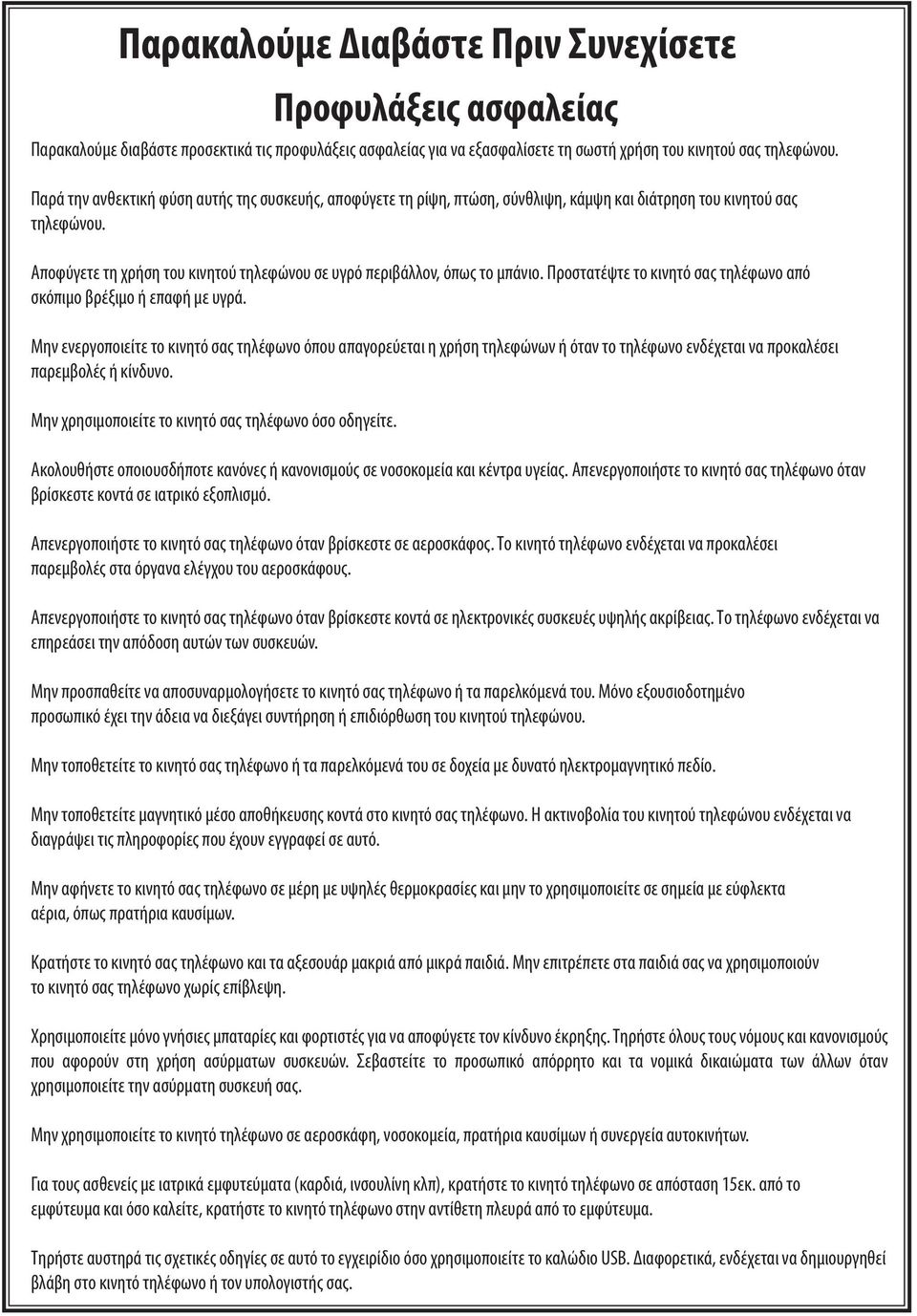 Παρακαλούμε Διαβάστε Πριν Συνεχίσετε

Προφυλάξεις ασφαλείας

Παρακαλούμε διαβάστε προσεκτικά τις προφυλάξεις ασφαλείας για να εξασφαλίσετε τη σωστή χρήση του κινητού σας τηλεφώνου.

Παρά την ανθεκτική φύση αυτής της συσκευής, αποφύγετε τη ρίψη, πτώση, σύνθλιψη, κάμψη και διάτρηση του κινητού σας τηλεφώνου.

Αποφύγετε τη χρήση του κινητού τηλεφώνου σε υγρό περιβάλλον, όπως το μπάνιο. Προστατέψτε το κινητό σας τηλέφωνο από σκόπιμο βρέξιμο ή επαφή με υγρά.

Μην ενεργοποιείτε το κινητό σας τηλέφωνο όπου απαγορεύεται η χρήση τηλεφώνων ή όταν το τηλέφωνο ενδέχεται να προκαλέσει παρεμβολές ή κίνδυνο.

Μην χρησιμοποιείτε το κινητό σας τηλέφωνο όσο οδηγείτε.

Ακολουθήστε οποιουσδήποτε κανόνες ή κανονισμούς σε νοσοκομεία και κέντρα υγείας. Απενεργοποιήστε το κινητό σας τηλέφωνο όταν βρίσκεστε κοντά σε ιατρικό εξοπλισμό.

Απενεργοποιήστε το κινητό σας τηλέφωνο όταν βρίσκεστε σε αεροσκάφος. Το κινητό τηλέφωνο ενδέχεται να προκαλέσει παρεμβολές στα όργανα ελέγχου του αεροσκάφους.

Απενεργοποιήστε το κινητό σας τηλέφωνο όταν βρίσκεστε κοντά σε ηλεκτρονικές συσκευές υψηλής ακρίβειας. Το τηλέφωνο ενδέχεται να επηρεάσει την απόδοση αυτών των συσκευών.

Μην προσπαθείτε να αποσυναρμολογήσετε το κινητό σας τηλέφωνο ή τα παρελκόμενά του. Μόνο εξουσιοδοτημένο προσωπικό έχει την άδεια να διεξάγει συντήρηση ή επιδιόρθωση του κινητού τηλεφώνου.

Μην τοποθετείτε το κινητό σας τηλέφωνο ή τα παρελκόμενά του σε δοχεία με δυνατό ηλεκτρομαγνητικό πεδίο.

Μην τοποθετείτε μαγνητικό μέσο αποθήκευσης κοντά στο κινητό σας τηλέφωνο. Η ακτινοβολία του κινητού τηλεφώνου ενδέχεται να διαγράψει τις πληροφορίες που έχουν εγγραφεί σε αυτό.

Μην αφήνετε το κινητό σας τηλέφωνο σε μέρη με υψηλές θερμοκρασίες και μην το χρησιμοποιείτε σε σημεία με εύφλεκτα αέρια, όπως πρατήρια καυσίμων.

Κρατήστε το κινητό σας τηλέφωνο και τα αξεσουάρ μακριά από μικρά παιδιά. Μην επιτρέπετε στα παιδιά σας να χρησιμοποιούν το κινητό σας τηλέφωνο χωρίς επίβλεψη.

Χρησιμοποιείτε μόνο γνήσιες μπαταρίες και φορτιστές για να αποφύγετε τον κίνδυνο έκρηξης. Τηρήστε όλους τους νόμους και κανονισμούς που αφορούν στη χρήση ασύρματων συσκευών. Σεβαστείτε το προσωπικό απόρρητο και τα νομικά δικαιώματα των άλλων όταν χρησιμοποιείτε την ασύρματη συσκευή σας.

Μην χρησιμοποιείτε το κινητό τηλέφωνο σε αεροσκάφη, νοσοκομεία, πρατήρια καυσίμων ή συνεργεία αυτοκινήτων.

Για τους ασθενείς με ιατρικά εμφυτεύματα (καρδιά, ινσουλίνη κλπ), κρατήστε το κινητό τηλέφωνο σε απόσταση 15εκ. από το εμφύτευμα και όσο καλείτε, κρατήστε το κινητό τηλέφωνο στην αντίθετη πλευρά από το εμφύτευμα.

Τηρήστε αυστηρά τις σχετικές οδηγίες σε αυτό το εγχειρίδιο όσο χρησιμοποιείτε το καλώδιο USB. Διαφορετικά, ενδέχεται να δημιουργηθεί βλάβη στο κινητό τηλέφωνο ή τον υπολογιστής σας.